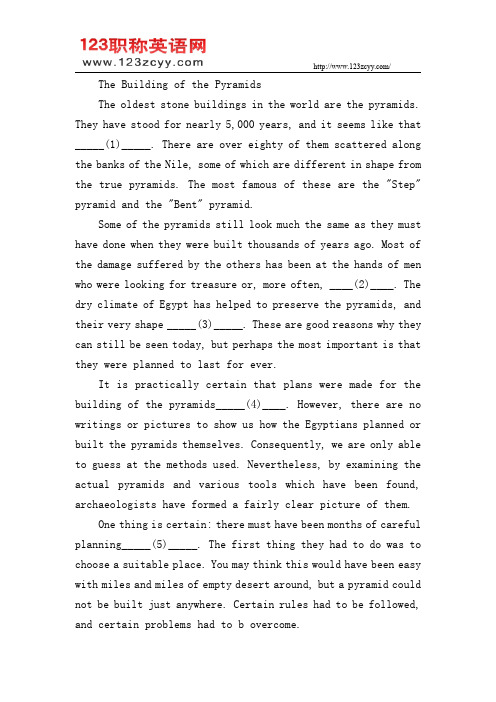 123职称英语网
www.123zcyy.com
http://www.123zcyy.com/

The Building of the Pyramids

The oldest stone buildings in the world are the pyramids. They have stood for nearly 5,000 years, and it seems like that _____(1)_____. There are over eighty of them scattered along the banks of the Nile, some of which are different in shape from the true pyramids. The most famous of these are the "Step" pyramid and the "Bent" pyramid.

Some of the pyramids still look much the same as they must have done when they were built thousands of years ago. Most of the damage suffered by the others has been at the hands of men who were looking for treasure or, more often, ____(2)____. The dry climate of Egypt has helped to preserve the pyramids, and their very shape _____(3)_____. These are good reasons why they can still be seen today, but perhaps the most important is that they were planned to last for ever.

It is practically certain that plans were made for the building of the pyramids_____(4)____. However, there are no writings or pictures to show us how the Egyptians planned or built the pyramids themselves. Consequently, we are only able to guess at the methods used. Nevertheless, by examining the actual pyramids and various tools which have been found, archaeologists have formed a fairly clear picture of them.

One thing is certain: there must have been months of careful planning_____(5)_____. The first thing they had to do was to choose a suitable place. You may think this would have been easy with miles and miles of empty desert around, but a pyramid could not be built just anywhere. Certain rules had to be followed, and certain problems had to b overcome.